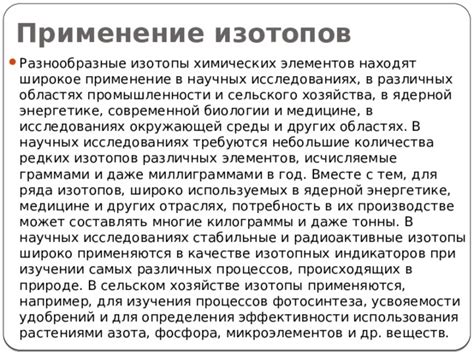 Применение изотопов

Разнообразные изотопы химических элементов находят широкое применение в научных исследованиях, в различных областях промышленности и сельского хозяйства, в ядерной энергетике, современной биологии и медицине, в исследованиях окружающей среды и других областях. В научных исследованиях требуются небольшие количества редких изотопов различных элементов, исчисляемые граммами и даже миллиграммами в год. Вместе с тем, для ряда изотопов, широко используемых в ядерной энергетике, медицине и других отраслях, потребность в их производстве может составлять многие килограммы и даже тонны. В научных исследованиях стабильные и радиоактивные изотопы широко применяются в качестве изотопных индикаторов при изучении самых различных процессов, происходящих в природе. В сельском хозяйстве изотопы применяются, например, для изучения процессов фотосинтеза, усвояемости удобрений и для определения эффективности использования растениями азота, фосфора, микроэлементов и др. веществ.